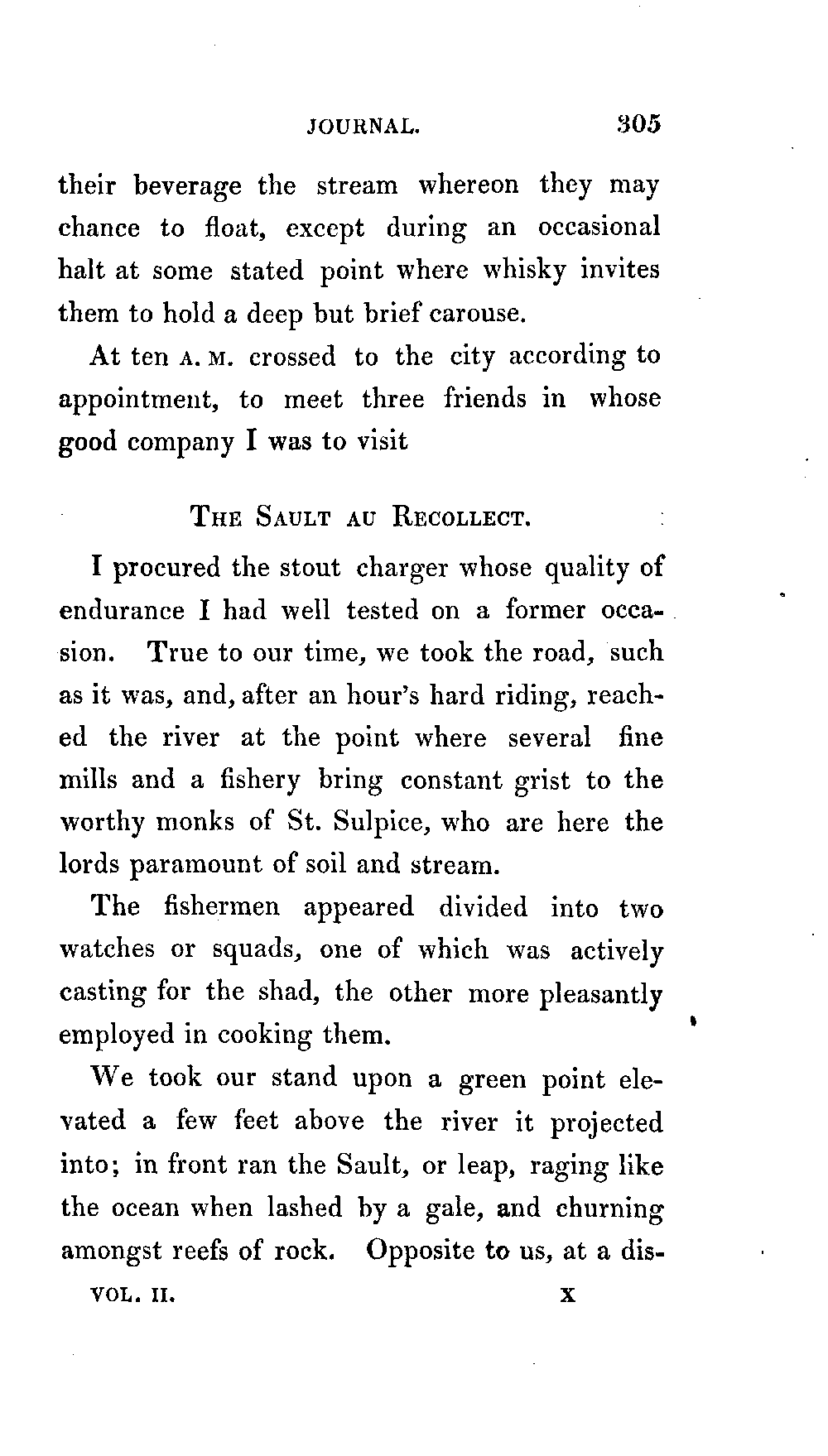 JOURNAL. 305

their beverage the stream whereon they may chance to float, except during an occasional halt at some stated point where whisky invites them to hold a deep but brief carouse.

At ten A. M. crossed to the city according to appointment, to meet three friends in whose good company I was to visit

THE SAULT AU RECOLLECT.

I procured the stout charger whose quality of endurance I had well tested on a former occasion. True to our time, we took the road, such as it was, and, after an hour's hard riding, reached the river at the point where several fine mills and a fishery bring constant grist to the worthy monks of St. Sulpice, who are here the lords paramount of soil and stream.

The fishermen appeared divided into two watches or squads, one of which was actively casting for the shad, the other more pleasantly employed in cooking them.

We took our stand upon a green point elevated a few feet above the river it projected into; in front ran the Sault, or leap, raging like the ocean when lashed by a gale, and churning amongst reefs of rock. Opposite to us, at a dis-

VOL. II. X